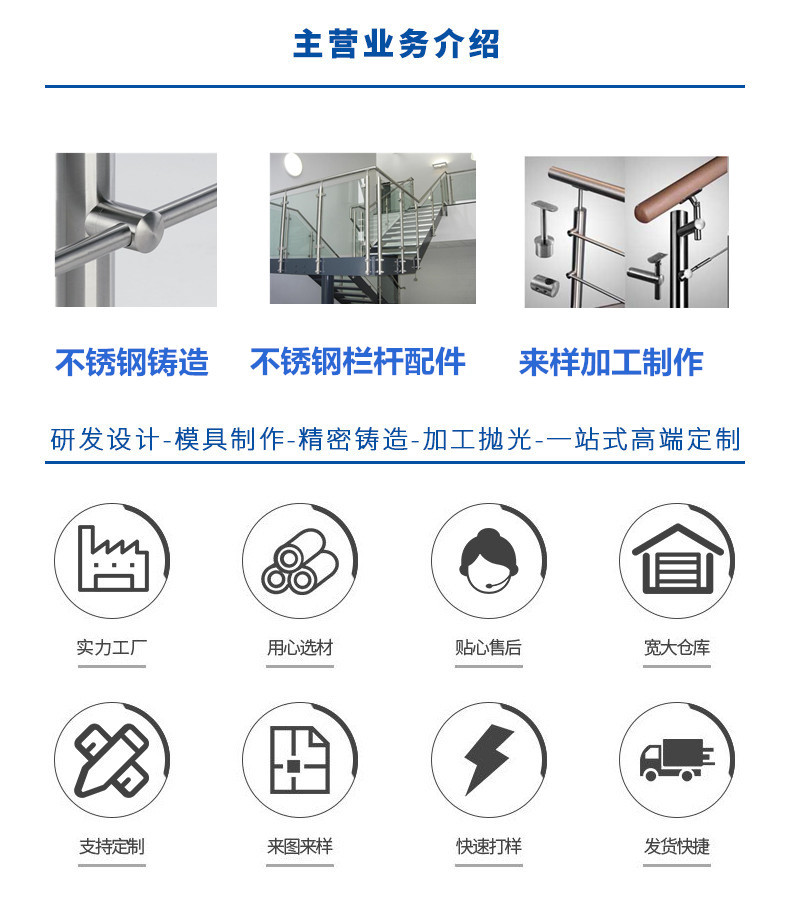 主营业务介绍

不锈钢铸造

不锈钢栏杆配件

来样加工制作

研发设计-模具制作-精密铸造-加工抛光-一站式高端定制

实力工厂

用心选材

贴心售后

宽大仓库

支持定制

来图来样

快速打样

发货快捷